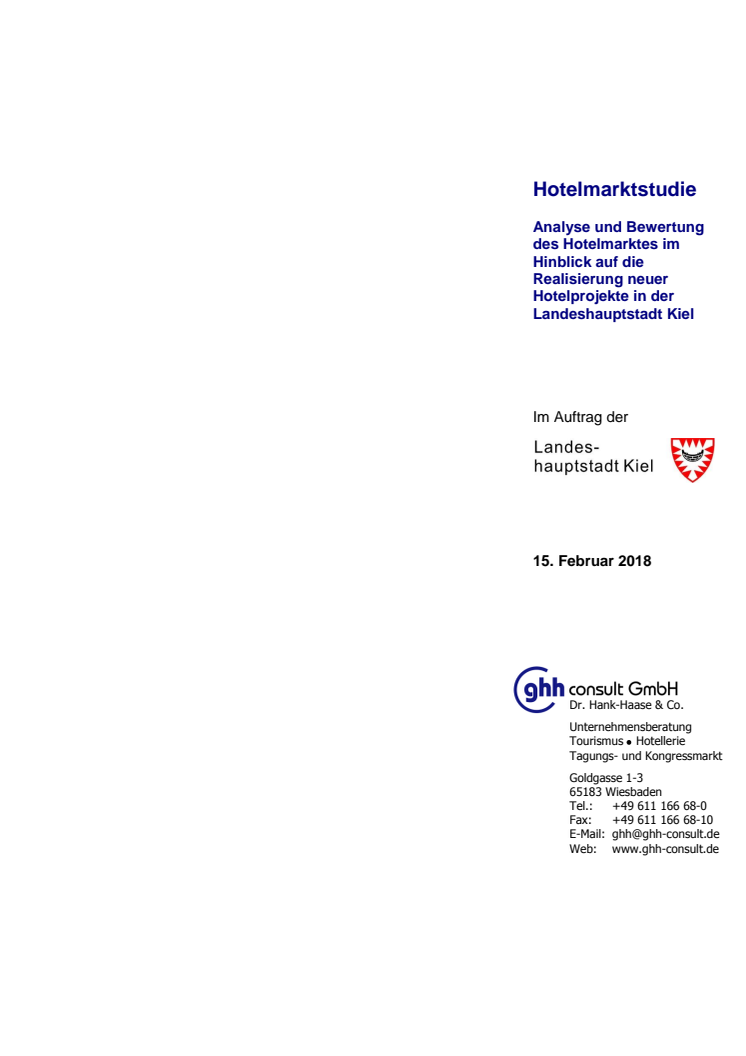 Hotelmarktstudie

Analyse und Bewertung des Hotelmarktes im Hinblick auf die Realisierung neuer Hotelprojekte in der Landeshauptstadt Kiel

Im Auftrag der

Landeshauptstadt Kiel

15. Februar 2018

ghh consult GmbH
Dr. Hank-Haase & Co.

Unternehmensberatung
Tourismus • Hotellerie
Tagungs- und Kongressmarkt

Goldgasse 1-3
65183 Wiesbaden
Tel.: +49 611 166 68-0
Fax: +49 611 166 68-10
E-Mail: ghh@ghh-consult.de
Web: www.ghh-consult.de